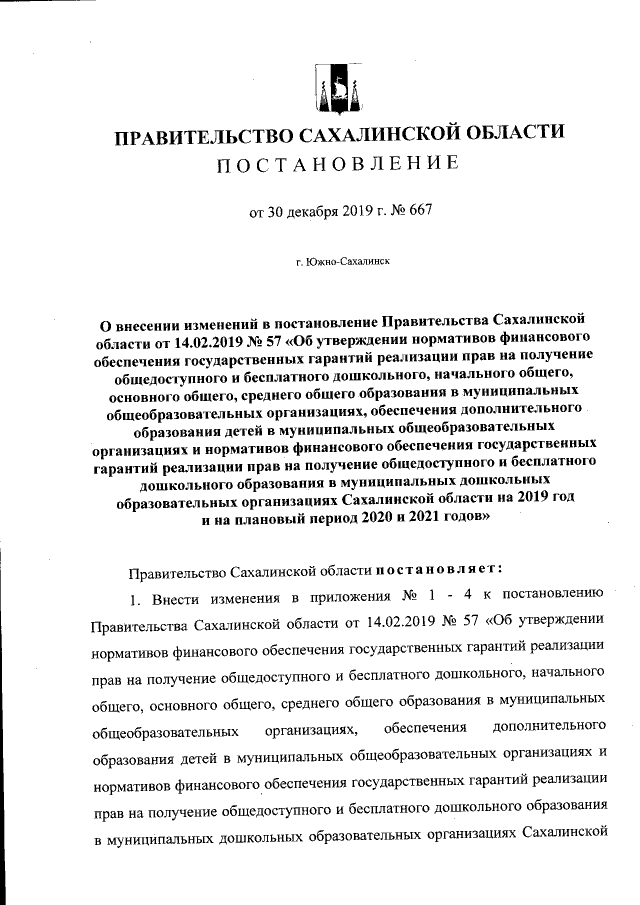 ПРАВИТЕЛЬСТВО САХАЛИНСКОЙ ОБЛАСТИ
ПОСТАНОВЛЕНИЕ

от 30 декабря 2019 г. № 667

г. Южно-Сахалинск

О внесении изменений в постановление Правительства Сахалинской области от 14.02.2019 № 57 «Об утверждении нормативов финансового обеспечения государственных гарантий реализации прав на получение общедоступного и бесплатного дошкольного, начального общего, основного общего, среднего общего образования в муниципальных общеобразовательных организациях, обеспечения дополнительного образования детей в муниципальных общеобразовательных организациях и нормативов финансового обеспечения государственных гарантий реализации прав на получение общедоступного и бесплатного дошкольного образования в муниципальных дошкольных образовательных организациях Сахалинской области на 2019 год и на плановый период 2020 и 2021 годов»

Правительство Сахалинской области постановляет:

1. Внести изменения в приложения № 1 - 4 к постановлению Правительства Сахалинской области от 14.02.2019 № 57 «Об утверждении нормативов финансового обеспечения государственных гарантий реализации прав на получение общедоступного и бесплатного дошкольного, начального общего, основного общего, среднего общего образования в муниципальных общеобразовательных организациях, обеспечения дополнительного образования детей в муниципальных общеобразовательных организациях и нормативов финансового обеспечения государственных гарантий реализации прав на получение общедоступного и бесплатного дошкольного образования в муниципальных дошкольных образовательных организациях Сахалинской